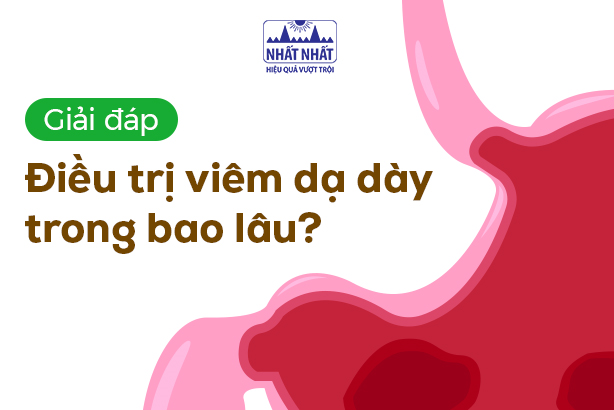 NHẤT NHẤT
HIỆU QUẢ VƯỢT TRỘI

Giải đáp

Điều trị viêm dạ dày trong bao lâu?